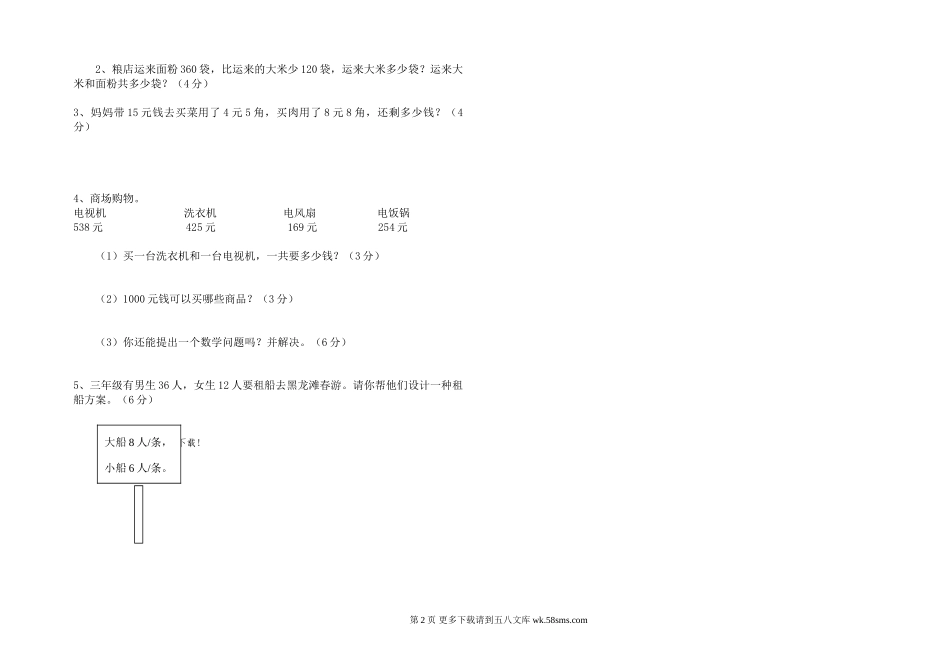 2、粮店运来面粉 360 袋，比运来的大米少 120 袋，运来大米多少袋？运来大米和面粉共多少袋？（4 分）

3、妈妈带 15 元钱去买菜用了 4 元 5 角，买肉用了 8 元 8 角，还剩多少钱？（4 分）

4、商场购物。

| 电视机 | 洗衣机 | 电风扇 | 电饭锅 |
|---|---|---|---|
| 538 元 | 425 元 | 169 元 | 254 元 |

（1）买一台洗衣机和一台电视机，一共要多少钱？（3 分）

（2）1000 元钱可以买哪些商品？（3 分）

（3）你还能提出一个数学问题吗？并解决。（6 分）

5、三年级有男生 36 人，女生 12 人要租船去黑龙滩春游。请你帮他们设计一种租船方案。（6 分）

大船 8 人/条，

小船 6 人/条。

下载！

第 2 页 更多下载请到五八文库 wk.58sms.com